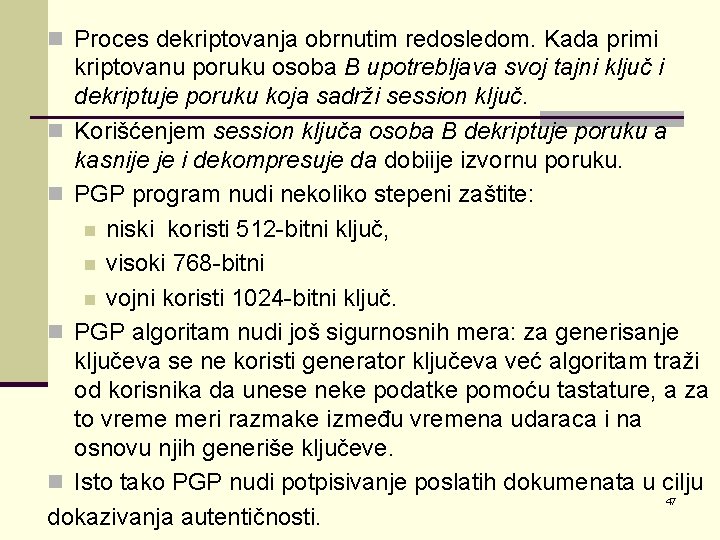 Proces dekriptovanja obrnutim redosledom. Kada primi kriptovanu poruku osoba B upotrebljava svoj tajni ključ i dekriptuje poruku koja sadrži session ključ.

Korišćenjem session ključa osoba B dekriptuje poruku a kasnije je i dekompresuje da dobiije izvornu poruku.

PGP program nudi nekoliko stepeni zaštite:

niski koristi 512-bitni ključ,

visoki 768-bitni

vojni koristi 1024-bitni ključ.

PGP algoritam nudi još sigurnosnih mera: za generisanje ključeva se ne koristi generator ključeva već algoritam traži od korisnika da unese neke podatke pomoću tastature, a za to vreme meri razmake između vremena udaraca i na osnovu njih generiše ključeve.

Isto tako PGP nudi potpisivanje poslatih dokumenata u cilju dokazivanja autentičnosti.

47